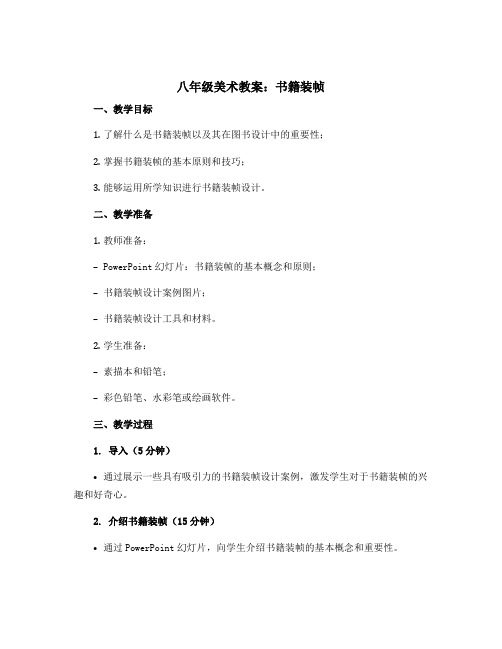 八年级美术教案：书籍装帧

一、教学目标

1. 了解什么是书籍装帧以及其在图书设计中的重要性；

2. 掌握书籍装帧的基本原则和技巧；

3. 能够运用所学知识进行书籍装帧设计。

二、教学准备

1. 教师准备：

- PowerPoint 幻灯片：书籍装帧的基本概念和原则；

- 书籍装帧设计案例图片；

- 书籍装帧设计工具和材料。

2. 学生准备：

- 素描本和铅笔；

- 彩色铅笔、水彩笔或绘画软件。

三、教学过程

1. 导入（5 分钟）

• 通过展示一些具有吸引力的书籍装帧设计案例，激发学生对于书籍装帧的兴趣和好奇心。

2. 介绍书籍装帧（15 分钟）

• 通过 PowerPoint 幻灯片，向学生介绍书籍装帧的基本概念和重要性。